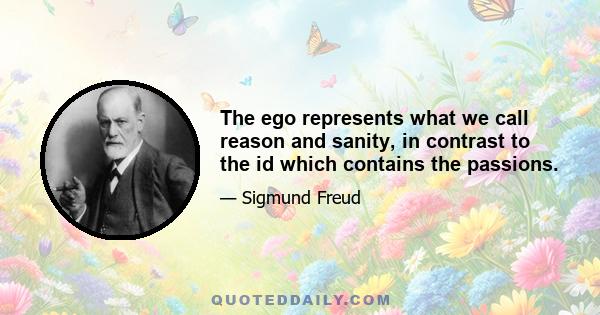 The ego represents what we call reason and sanity, in contrast to the id which contains the passions.

— Sigmund Freud

QUOTEDDAILY.COM